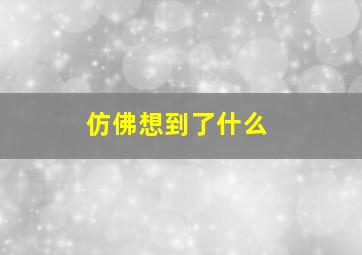 仿佛想到了什么